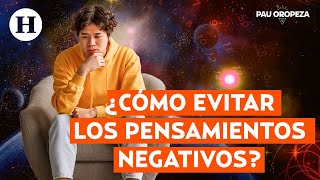 H

PAU OROPEZA

¿CÓMO EVITAR LOS PENSAMIENTOS NEGATIVOS?